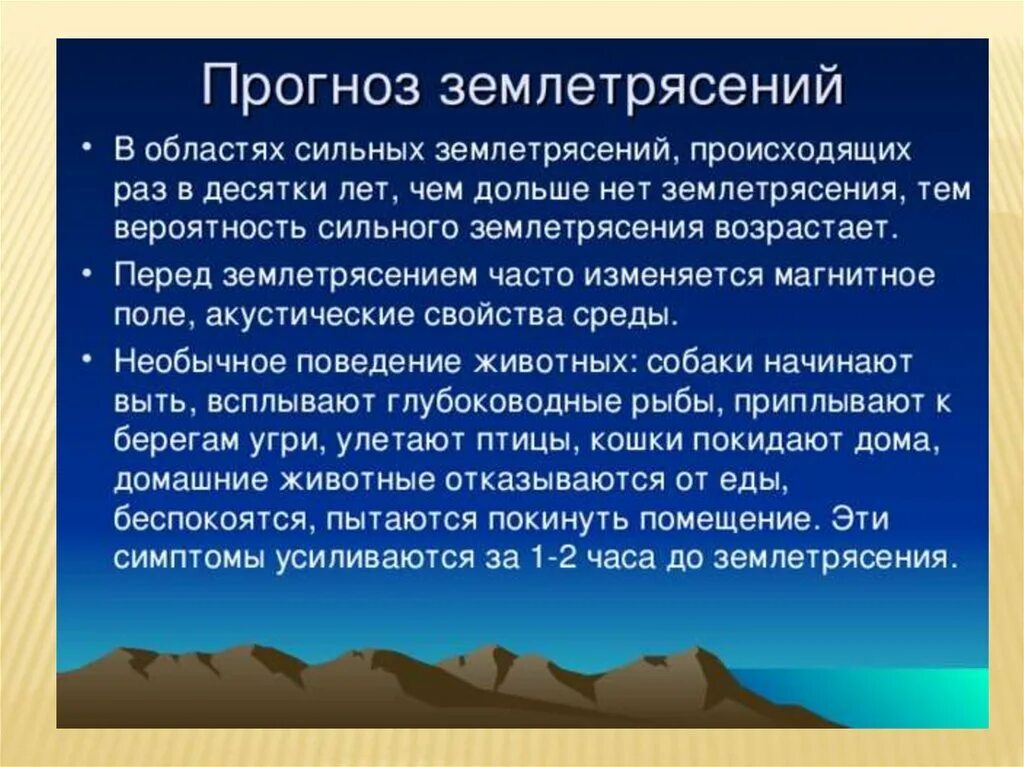 Прогноз землетрясений

• В областях сильных землетрясений, происходящих раз в десятки лет, чем дольше нет землетрясения, тем вероятность сильного землетрясения возрастает.

• Перед землетрясением часто изменяется магнитное поле, акустические свойства среды.

• Необычное поведение животных: собаки начинают выть, всплывают глубоководные рыбы, приплывают к берегам угри, улетают птицы, кошки покидают дома, домашние животные отказываются от еды, беспокоятся, пытаются покинуть помещение. Эти симптомы усиливаются за 1-2 часа до землетрясения.